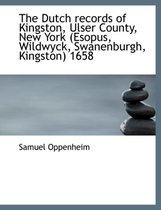 The Dutch records of Kingston, Ulser County, New York (Esopus, Wildwyck, Swanenburgh, Kingston) 1658

Samuel Oppenheim